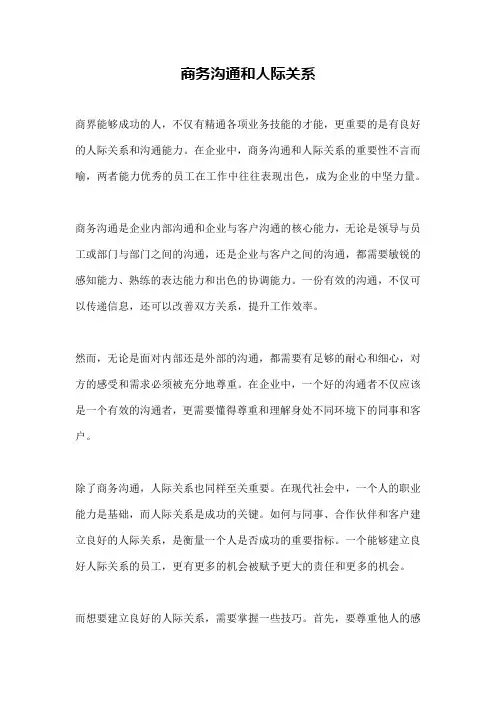 商务沟通和人际关系

商界能够成功的人，不仅有精通各项业务技能的才能，更重要的是有良好的人际关系和沟通能力。在企业中，商务沟通和人际关系的重要性不言而喻，两者能力优秀的员工在工作中往往表现出色，成为企业的中坚力量。

商务沟通是企业内部沟通和企业与客户沟通的核心能力，无论是领导与员工或部门与部门之间的沟通，还是企业与客户之间的沟通，都需要敏锐的感知能力、熟练的表达能力和出色的协调能力。一份有效的沟通，不仅可以传递信息，还可以改善双方关系，提升工作效率。

然而，无论是面对内部还是外部的沟通，都需要有足够的耐心和细心，对方的感受和需求必须被充分地尊重。在企业中，一个好的沟通者不仅应该是一个有效的沟通者，更需要懂得尊重和理解身处不同环境下的同事和客户。

除了商务沟通，人际关系也同样至关重要。在现代社会中，一个人的职业能力是基础，而人际关系是成功的关键。如何与同事、合作伙伴和客户建立良好的人际关系，是衡量一个人是否成功的重要指标。一个能够建立良好人际关系的员工，更有更多的机会被赋予更大的责任和更多的机会。

而想要建立良好的人际关系，需要掌握一些技巧。首先，要尊重他人的感